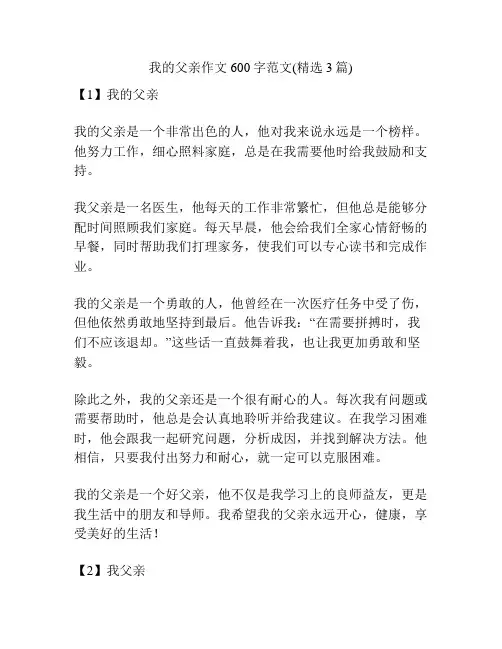 我的父亲作文 600 字范文(精选 3 篇)

【1】我的父亲

我的父亲是一个非常出色的人，他对我来说永远是一个榜样。他努力工作，细心照料家庭，总是在我需要他时给我鼓励和支持。

我父亲是一名医生，他每天的工作非常繁忙，但他总是能够分配时间照顾我们家庭。每天早晨，他会给我们全家心情舒畅的早餐，同时帮助我们打理家务，使我们可以专心读书和完成作业。

我的父亲是一个勇敢的人，他曾经在一次医疗任务中受了伤，但他依然勇敢地坚持到最后。他告诉我：“在需要拼搏时，我们不应该退却。”这些话一直鼓舞着我，也让我更加勇敢和坚毅。

除此之外，我的父亲还是一个很有耐心的人。每次我有问题或需要帮助时，他总是会认真地聆听并给我建议。在我学习困难时，他会跟我一起研究问题，分析成因，并找到解决方法。他相信，只要我付出努力和耐心，就一定可以克服困难。

我的父亲是一个好父亲，他不仅是我学习上的良师益友，更是我生活中的朋友和导师。我希望我的父亲永远开心，健康，享受美好的生活！

【2】我父亲